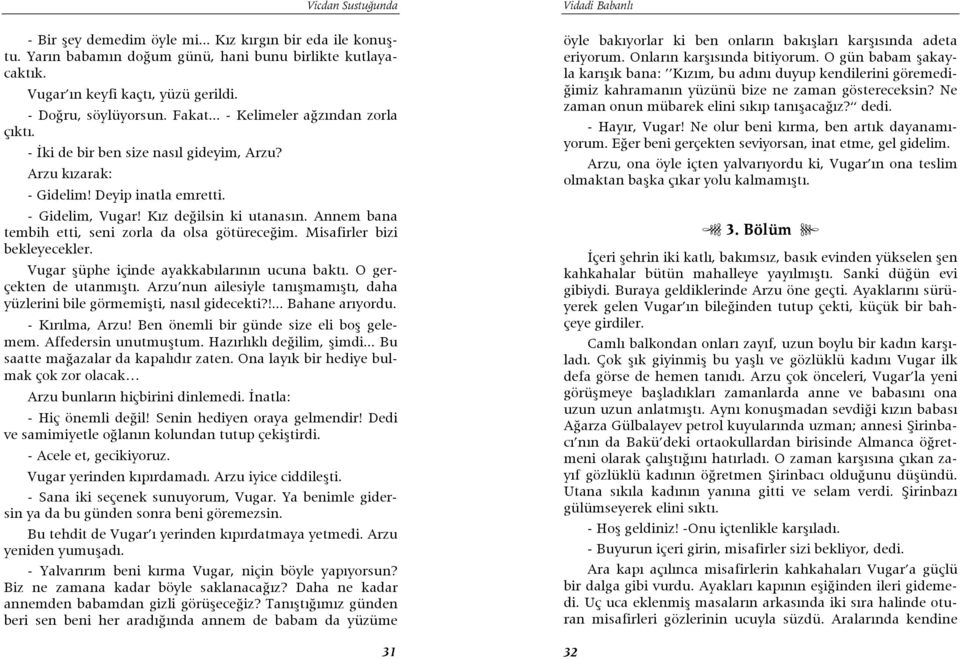 Vicdan Sustuğunda

- Bir şey demedim öyle mi... Kız kırgın bir eda ile konuştu. Yarın babamın doğum günü, hani bunu birlikte kutlayacaktık.

Vugar'ın keyfi kaçtı, yüzü gerildi.

- Doğru, söylüyorsun. Fakat... - Kelimeler ağzından zorla çıktı.

- İki de bir ben size nasıl gideyim, Arzu?

Arzu kızarak:

- Gidelim! Deyip inatla emretti.

- Gidelim, Vugar! Kız değilsin ki utanasın. Annem bana tembih etti, seni zorla da olsa götüreceğim. Misafirler bizi bekleyecekler.

Vugar şüphe içinde ayakkabılarının ucuna baktı. O gerçekten de utanmıştı. Arzu'nun ailesiyle tanışmamıştı, daha yüzlerini bile görmemişti, nasıl gidecekti?!... Bahane arıyordu.

- Kırılma, Arzu! Ben önemli bir günde size eli boş gelemem. Affedersin unutmuştum. Hazırlıklı değilim, şimdi... Bu saatte mağazalar da kapalıdır zaten. Ona layık bir hediye bulmak çok zor olacak…

Arzu bunların hiçbirini dinlemedi. İnatla:

- Hiç önemli değil! Senin hediyen oraya gelmendir! Dedi ve samimiyetle oğlanın kolundan tutup çekiştirdi.

- Acele et, gecikiyoruz.

Vugar yerinden kıpırdamadı. Arzu iyice ciddileşti.

- Sana iki seçenek sunuyorum, Vugar. Ya benimle gidersin ya da bu günden sonra beni göremezsin.

Bu tehdit de Vugar'ı yerinden kıpırdatmaya yetmedi. Arzu yeniden yumuşadı.

- Yalvarırım beni kırma Vugar, niçin böyle yapıyorsun? Biz ne zamana kadar böyle saklanacağız? Daha ne kadar annemden babamdan gizli görüşeceğiz? Tanıştığımız günden beri sen beni her aradığında annem de babam da yüzüme

31

Vidadi Babanlı

öyle bakıyorlar ki ben onların bakışları karşısında adeta eriyorum. Onların karşısında bitiyorum. O gün babam şakayla karışık bana: ''Kızım, bu adını duyup kendilerini göremediğimiz kahramanın yüzünü bize ne zaman göstereceksin? Ne zaman onun mübarek elini sıkıp tanışacağız?'' dedi.

- Hayır, Vugar! Ne olur beni kırma, ben artık dayanamıyorum. Eğer beni gerçekten seviyorsan, inat etme, gel gidelim.

Arzu, ona öyle içten yalvarıyordu ki, Vugar'ın ona teslim olmaktan başka çıkar yolu kalmamıştı.

3. Bölüm

İçeri şehrin iki katlı, bakımsız, basık evinden yükselen şen kahkahalar bütün mahalleye yayılmıştı. Sanki düğün evi gibiydi. Buraya geldiklerinde Arzu öne geçti. Ayaklarını sürüyerek gelen Vugar'ın bileğinden tutup çekti, küçük bir bahçeye girdiler.

Camlı balkondan onları zayıf, uzun boylu bir kadın karşıladı. Çok şık giyinmiş bu yaşlı ve gözlüklü kadını Vugar ilk defa görse de hemen tanıdı. Arzu çok önceleri, Vugar'la yeni görüşmeye başladıkları zamanlarda anne ve babasını ona uzun uzun anlatmıştı. Aynı konuşmadan sevdiği kızın babası Ağarza Gülbalayev petrol kuyularında uzman; annesi Şirinbacı'nın da Bakü'deki ortaokullardan birisinde Almanca öğretmeni olarak çalıştığını hatırladı. O zaman karşısına çıkan zayıf gözlüklü kadının öğretmen Şirinbacı olduğunu düşündü. Utana sıkıla kadının yanına gitti ve selam verdi. Şirinbazı gülümseyerek elini sıktı.

- Hoş geldiniz! -Onu içtenlikle karşıladı.

- Buyurun içeri girin, misafirler sizi bekliyor, dedi.

Ara kapı açılınca misafirlerin kahkahaları Vugar'a güçlü bir dalga gibi vurdu. Ayakları kapının eşiğinden ileri gidemedi. Uç uca eklenmiş masaların arkasında iki sıra halinde oturan misafirleri gözlerinin ucuyla süzdü. Aralarında kendine

32